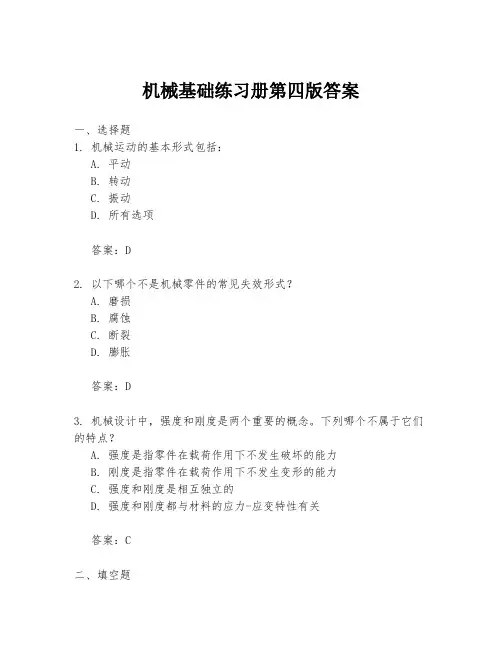 机械基础练习册第四版答案

一、选择题

1. 机械运动的基本形式包括：
A. 平动
B. 转动
C. 振动
D. 所有选项

答案：D

2. 以下哪个不是机械零件的常见失效形式？
A. 磨损
B. 腐蚀
C. 断裂
D. 膨胀

答案：D

3. 机械设计中，强度和刚度是两个重要的概念。下列哪个不属于它们的特点？
A. 强度是指零件在载荷作用下不发生破坏的能力
B. 刚度是指零件在载荷作用下不发生变形的能力
C. 强度和刚度是相互独立的
D. 强度和刚度都与材料的应力-应变特性有关

答案：C

二、填空题